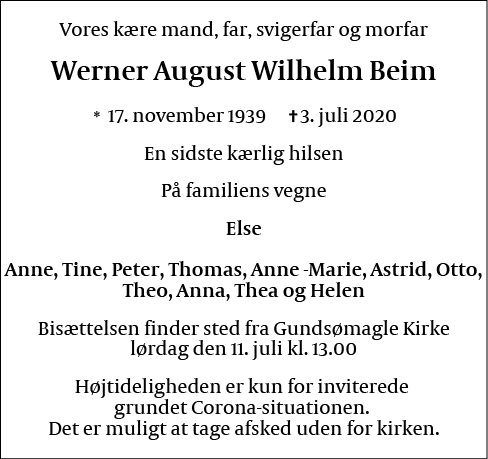 Vores kære mand, far, svigerfar og morfar

Werner August Wilhelm Beim

* 17. november 1939 †3. juli 2020

En sidste kærlig hilsen

På familiens vegne

Else

Anne, Tine, Peter, Thomas, Anne -Marie, Astrid, Otto, Theo, Anna, Thea og Helen

Bisættelsen finder sted fra Gundsømagle Kirke lørdag den 11. juli kl. 13.00

Højtideligheden er kun for inviterede grundet Corona-situationen.
Det er muligt at tage afsked uden for kirken.